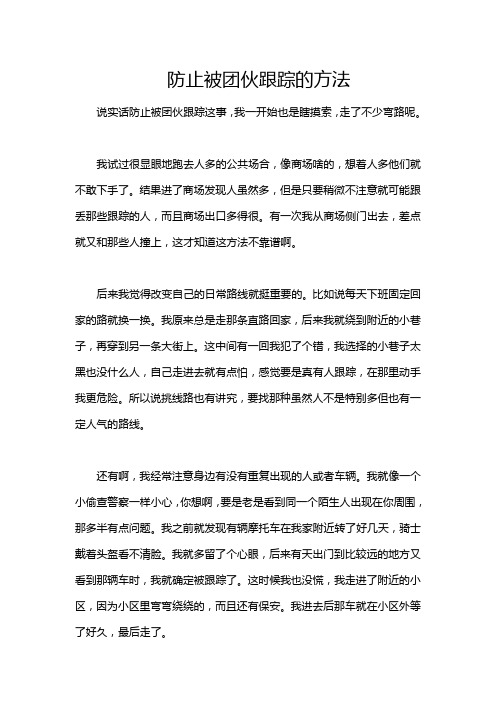 防止被团伙跟踪的方法

说实话防止被团伙跟踪这事，我一开始也是瞎摸索，走了不少弯路呢。

我试过很显眼地跑去人多的公共场合，像商场啥的，想着人多他们就不敢下手了。结果进了商场发现人虽然多，但是只要稍微不注意就可能跟丢那些跟踪的人，而且商场出口多得很。有一次我从商场侧门出去，差点就又和那些人撞上，这才知道这方法不靠谱啊。

后来我觉得改变自己的日常路线就挺重要的。比如说每天下班固定回家的路就换一换。我原来总是走那条直路回家，后来我就绕到附近的小巷子，再穿到另一条大街上。这中间有一回我犯了个错，我选择的小巷子太黑也没什么人，自己走进去就有点怕，感觉要是真有人跟踪，在那里动手我更危险。所以说挑线路也有讲究，要找那种虽然人不是特别多但也有一定人气的路线。

还有啊，我经常注意身边有没有重复出现的人或者车辆。我就像一个小偷查警察一样小心，你想啊，要是老是看到同一个陌生人出现在你周围，那多半有点问题。我之前就发现有辆摩托车在我家附近转了好几天，骑士戴着头盔看不清脸。我就多留了个心眼，后来有天出门到比较远的地方又看到那辆车时，我就确定被跟踪了。这时候我也没慌，我走进了附近的小区，因为小区里弯弯绕绕的，而且还有保安。我进去后那车就在小区外等了好久，最后走了。